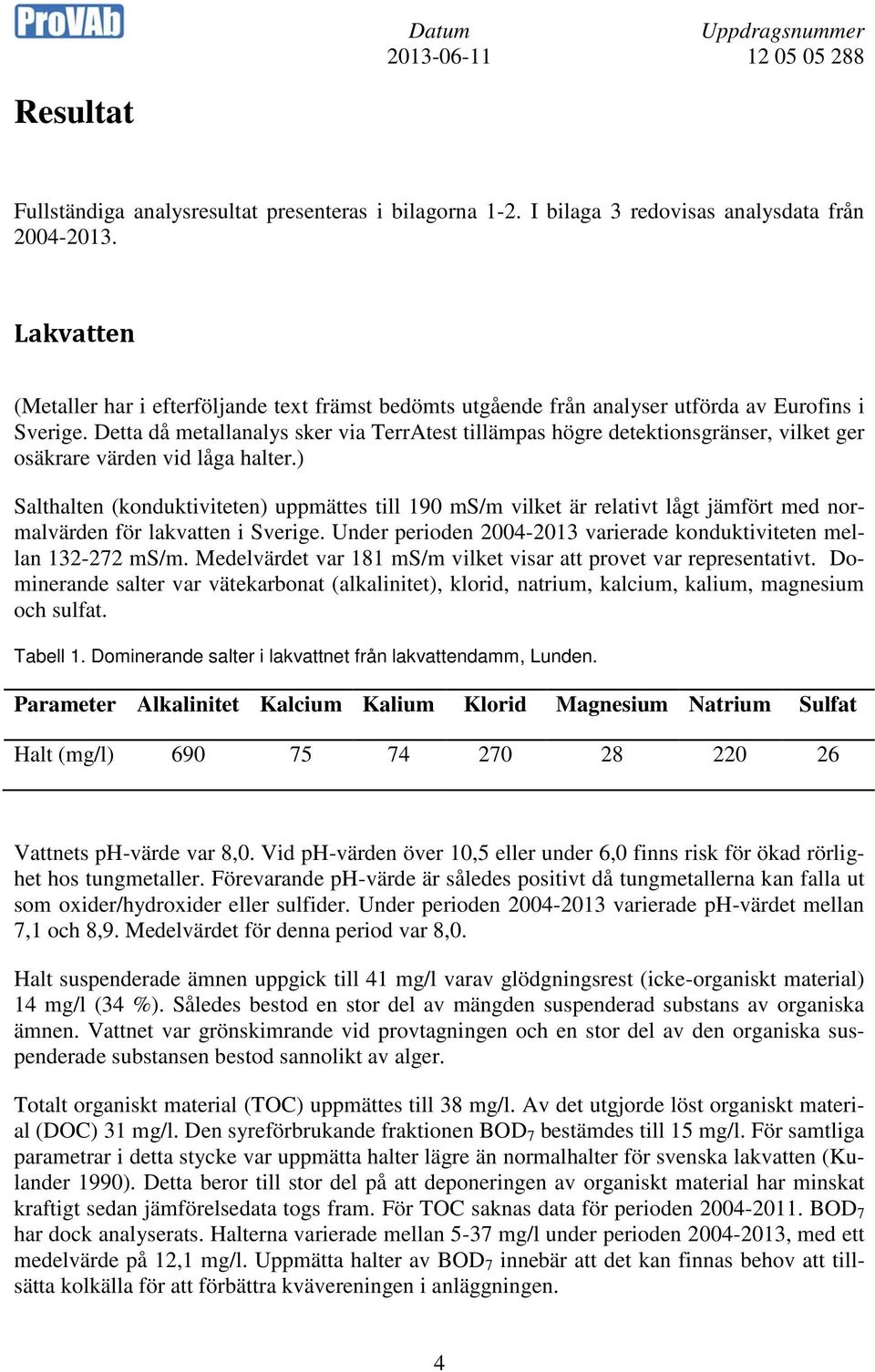 ProVAb

Datum
2013-06-11

Uppdragsnummer
12 05 05 288

Resultat

Fullständiga analysresultat presenteras i bilagorna 1-2. I bilaga 3 redovisas analysdata från 2004-2013.

Lakvatten

(Metaller har i efterföljande text främst bedömts utgående från analyser utförda av Eurofins i Sverige. Detta då metallanalys sker via TerrAtest tillämpas högre detektionsgränser, vilket ger osäkrare värden vid låga halter.)

Salthalten (konduktiviteten) uppmättes till 190 mS/m vilket är relativt lågt jämfört med normalvärden för lakvatten i Sverige. Under perioden 2004-2013 varierade konduktiviteten mellan 132-272 mS/m. Medelvärdet var 181 mS/m vilket visar att provet var representativt. Dominerande salter var vätekarbonat (alkalinitet), klorid, natrium, kalcium, kalium, magnesium och sulfat.

Tabell 1. Dominerande salter i lakvattnet från lakvattendamm, Lunden.

| Parameter | Alkalinitet | Kalcium | Kalium | Klorid | Magnesium | Natrium | Sulfat |
|---|---|---|---|---|---|---|---|
| Halt (mg/l) | 690 | 75 | 74 | 270 | 28 | 220 | 26 |

Vattnets pH-värde var 8,0. Vid pH-värden över 10,5 eller under 6,0 finns risk för ökad rörlighet hos tungmetaller. Förevarande pH-värde är således positivt då tungmetallerna kan falla ut som oxider/hydroxider eller sulfider. Under perioden 2004-2013 varierade pH-värdet mellan 7,1 och 8,9. Medelvärdet för denna period var 8,0.

Halt suspenderade ämnen uppgick till 41 mg/l varav glödgningsrest (icke-organiskt material) 14 mg/l (34 %). Således bestod en stor del av mängden suspenderad substans av organiska ämnen. Vattnet var grönskimrande vid provtagningen och en stor del av den organiska suspenderade substansen bestod sannolikt av alger.

Totalt organiskt material (TOC) uppmättes till 38 mg/l. Av det utgjorde löst organiskt material (DOC) 31 mg/l. Den syreförbrukande fraktionen $BOD_7$ bestämdes till 15 mg/l. För samtliga parametrar i detta stycke var uppmätta halter lägre än normalhalter för svenska lakvatten (Kulander 1990). Detta beror till stor del på att deponeringen av organiskt material har minskat kraftigt sedan jämförelsedata togs fram. För TOC saknas data för perioden 2004-2011. $BOD_7$ har dock analyserats. Halterna varierade mellan 5-37 mg/l under perioden 2004-2013, med ett medelvärde på 12,1 mg/l. Uppmätta halter av $BOD_7$ innebär att det kan finnas behov att tillsätta kolkälla för att förbättra kvävereningen i anläggningen.

4